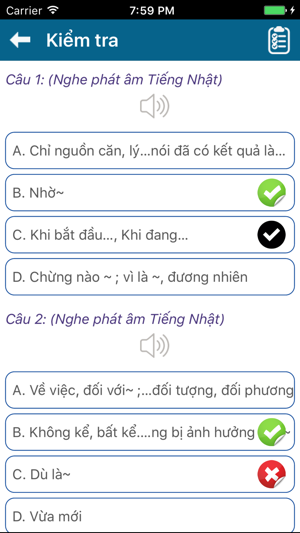 Carrier 7:59 PM

Kiểm tra

Câu 1: (Nghe phát âm Tiếng Nhật)

A. Chỉ nguồn căn, lý...nói đã có kết quả là...

B. Nhờ~

C. Khi bắt đầu..., Khi đang...

D. Chừng nào ~ ; vì là ~, đương nhiên

Câu 2: (Nghe phát âm Tiếng Nhật)

A. Về việc, đối với~ ;...đối tượng, đối phương

B. Không kể, bất kể....ng bị ảnh hưởng ~

C. Dù là~

D. Vừa mới